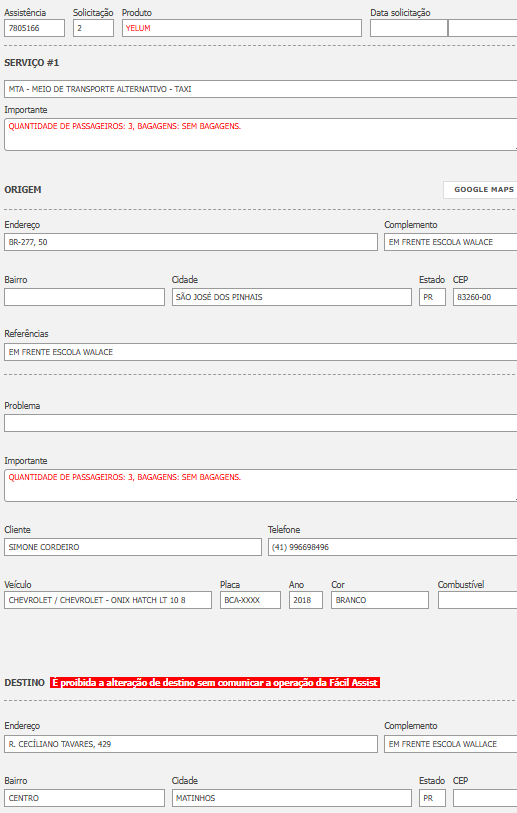 Assistência
7805166
Solicitação
2
Produto
YELUM
Data solicitação

SERVIÇO #1

MTA - MEIO DE TRANSPORTE ALTERNATIVO - TAXI

Importante
QUANTIDADE DE PASSAGEIROS: 3, BAGAGENS: SEM BAGAGENS.

ORIGEM

GOOGLE MAPS

Endereço
BR-277, 50
Complemento
EM FRENTE ESCOLA WALACE

Bairro

Cidade
SÃO JOSÉ DOS PINHAIS
Estado
PR
CEP
83260-00

Referências
EM FRENTE ESCOLA WALACE

Problema

Importante
QUANTIDADE DE PASSAGEIROS: 3, BAGAGENS: SEM BAGAGENS.

Cliente
SIMONE CORDEIRO
Telefone
(41) 996698496

Veículo
CHEVROLET / CHEVROLET - ONIX HATCH LT 10 8
Placa
BCA-XXXX
Ano
2018
Cor
BRANCO
Combustível

DESTINO É proibida a alteração de destino sem comunicar a operação da Fácil Assist

Endereço
R. CECÍLIANO TAVARES, 429
Complemento
EM FRENTE ESCOLA WALLACE

Bairro
CENTRO
Cidade
MATINHOS
Estado
PR
CEP